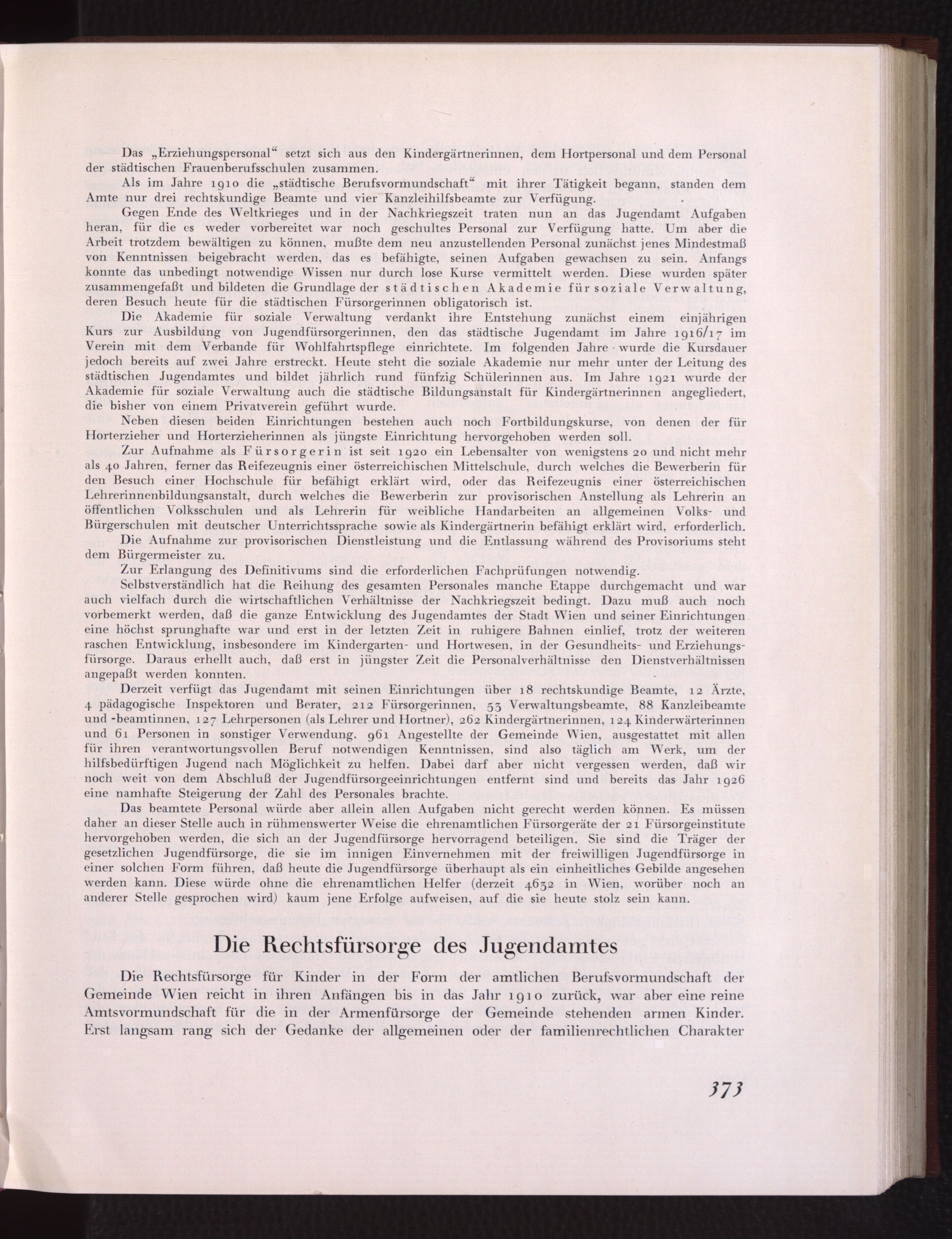 Das „Erziehungspersonal“ setzt sich aus den Kindergärtnerinnen, dem Hortpersonal und dem Personal der städtischen Frauenberufsschulen zusammen.

Als im Jahre 1910 die „städtische Berufsvormundschaft“ mit ihrer Tätigkeit begann, standen dem Amte nur drei rechtskundige Beamte und vier Kanzleihilfsbeamte zur Verfügung.

Gegen Ende des Weltkrieges und in der Nachkriegszeit traten nun an das Jugendamt Aufgaben heran, für die es weder vorbereitet war noch geschultes Personal zur Verfügung hatte. Um aber die Arbeit trotzdem bewältigen zu können, mußte dem neu anzustellenden Personal zunächst jenes Mindestmaß von Kenntnissen beigebracht werden, das es befähigte, seinen Aufgaben gewachsen zu sein. Anfangs konnte das unbedingt notwendige Wissen nur durch lose Kurse vermittelt werden. Diese wurden später zusammengefaßt und bildeten die Grundlage der städtischen Akademie für soziale Verwaltung, deren Besuch heute für die städtischen Fürsorgerinnen obligatorisch ist.

Die Akademie für soziale Verwaltung verdankt ihre Entstehung zunächst einem einjährigen Kurs zur Ausbildung von Jugendfürsorgerinnen, den das städtische Jugendamt im Jahre 1916/17 im Verein mit dem Verbande für Wohlfahrtspflege einrichtete. Im folgenden Jahre wurde die Kursdauer jedoch bereits auf zwei Jahre erstreckt. Heute steht die soziale Akademie nur mehr unter der Leitung des städtischen Jugendamtes und bildet jährlich rund fünfzig Schülerinnen aus. Im Jahre 1921 wurde der Akademie für soziale Verwaltung auch die städtische Bildungsanstalt für Kindergärtnerinnen angegliedert, die bisher von einem Privatverein geführt wurde.

Neben diesen beiden Einrichtungen bestehen auch noch Fortbildungskurse, von denen der für Horterzieher und Horterzieherinnen als jüngste Einrichtung hervorgehoben werden soll.

Zur Aufnahme als Fürsorgerin ist seit 1920 ein Lebensalter von wenigstens 20 und nicht mehr als 40 Jahren, ferner das Reifezeugnis einer österreichischen Mittelschule, durch welches die Bewerberin für den Besuch einer Hochschule für befähigt erklärt wird, oder das Reifezeugnis einer österreichischen Lehrerinnenbildungsanstalt, durch welches die Bewerberin zur provisorischen Anstellung als Lehrerin an öffentlichen Volksschulen und als Lehrerin für weibliche Handarbeiten an allgemeinen Volks- und Bürgerschulen mit deutscher Unterrichtssprache sowie als Kindergärtnerin befähigt erklärt wird, erforderlich.

Die Aufnahme zur provisorischen Dienstleistung und die Entlassung während des Provisoriums steht dem Bürgermeister zu.

Zur Erlangung des Definitivums sind die erforderlichen Fachprüfungen notwendig.

Selbstverständlich hat die Reihung des gesamten Personales manche Etappe durchgemacht und war auch vielfach durch die wirtschaftlichen Verhältnisse der Nachkriegszeit bedingt. Dazu muß auch noch vorbemerkt werden, daß die ganze Entwicklung des Jugendamtes der Stadt Wien und seiner Einrichtungen eine höchst sprunghafte war und erst in der letzten Zeit in ruhigere Bahnen einlief, trotz der weiteren raschen Entwicklung, insbesondere im Kindergarten- und Hortwesen, in der Gesundheits- und Erziehungsfürsorge. Daraus erhellt auch, daß erst in jüngster Zeit die Personalverhältnisse den Dienstverhältnissen angepaßt werden konnten.

Derzeit verfügt das Jugendamt mit seinen Einrichtungen über 18 rechtskundige Beamte, 12 Ärzte, 4 pädagogische Inspektoren und Berater, 212 Fürsorgerinnen, 53 Verwaltungsbeamte, 88 Kanzleibeamte und -beamtinnen, 127 Lehrpersonen (als Lehrer und Hortner), 262 Kindergärtnerinnen, 124 Kinderwärterinnen und 61 Personen in sonstiger Verwendung. 961 Angestellte der Gemeinde Wien, ausgestattet mit allen für ihren verantwortungsvollen Beruf notwendigen Kenntnissen, sind also täglich am Werk, um der hilfsbedürftigen Jugend nach Möglichkeit zu helfen. Dabei darf aber nicht vergessen werden, daß wir noch weit von dem Abschluß der Jugendfürsorgeeinrichtungen entfernt sind und bereits das Jahr 1926 eine namhafte Steigerung der Zahl des Personales brachte.

Das beamtete Personal würde aber allein allen Aufgaben nicht gerecht werden können. Es müssen daher an dieser Stelle auch in rühmenswerter Weise die ehrenamtlichen Fürsorgeräte der 21 Fürsorgeinstitute hervorgehoben werden, die sich an der Jugendfürsorge hervorragend beteiligen. Sie sind die Träger der gesetzlichen Jugendfürsorge, die sie im innigen Einvernehmen mit der freiwilligen Jugendfürsorge in einer solchen Form führen, daß heute die Jugendfürsorge überhaupt als ein einheitliches Gebilde angesehen werden kann. Diese würde ohne die ehrenamtlichen Helfer (derzeit 4632 in Wien, worüber noch an anderer Stelle gesprochen wird) kaum jene Erfolge aufweisen, auf die sie heute stolz sein kann.

Die Rechtsfürsorge des Jugendamtes

Die Rechtsfürsorge für Kinder in der Form der amtlichen Berufsvormundschaft der Gemeinde Wien reicht in ihren Anfängen bis in das Jahr 1910 zurück, war aber eine reine Amtsvormundschaft für die in der Armenfürsorge der Gemeinde stehenden armen Kinder. Erst langsam rang sich der Gedanke der allgemeinen oder der familienrechtlichen Charakter

373